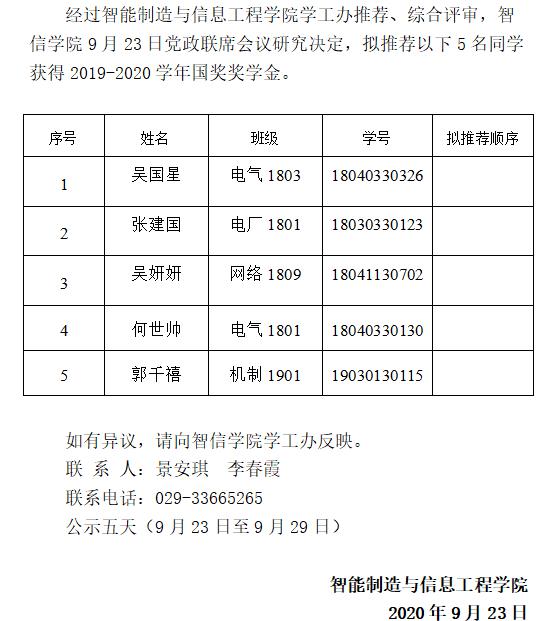 经过智能制造与信息工程学院学工办推荐、综合评审，智信学院 9 月 23 日党政联席会议研究决定，拟推荐以下 5 名同学获得 2019-2020 学年国奖奖学金。

| 序号 | 姓名 | 班级 | 学号 | 拟推荐顺序 |
|---|---|---|---|---|
| 1 | 吴国星 | 电气 1803 | 18040330326 | |
| 2 | 张建国 | 电厂 1801 | 18030330123 | |
| 3 | 吴妍妍 | 网络 1809 | 18041130702 | |
| 4 | 何世帅 | 电气 1801 | 18040330130 | |
| 5 | 郭千禧 | 机制 1901 | 19030130115 | |

如有异议，请向智信学院学工办反映。
联 系 人：景安琪 李春霞
联系电话：029-33665265
公示五天（9 月 23 日至 9 月 29 日）

智能制造与信息工程学院
2020 年 9 月 23 日